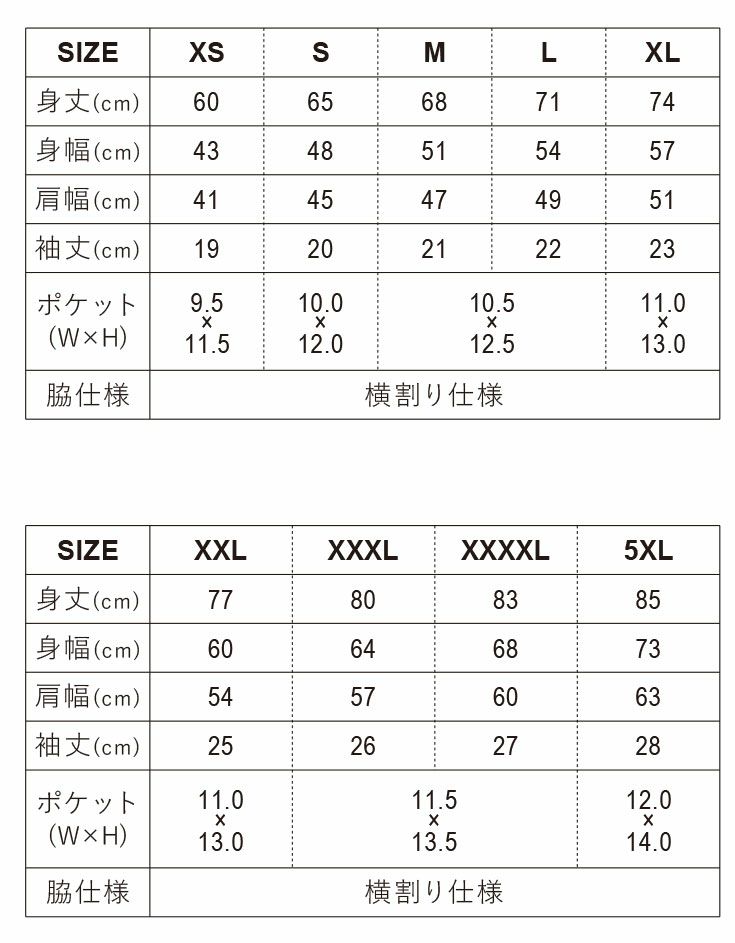 | SIZE | XS | S | M | L | XL |
|---|---|---|---|---|---|
| 身丈(cm) | 60 | 65 | 68 | 71 | 74 |
| 身幅(cm) | 43 | 48 | 51 | 54 | 57 |
| 肩幅(cm) | 41 | 45 | 47 | 49 | 51 |
| 袖丈(cm) | 19 | 20 | 21 | 22 | 23 |
| ポケット(W×H) | 9.5×11.5 | 10.0×12.0 | 10.5×12.5 | | 11.0×13.0 |
| 脇仕様 | 横割り仕様 | | | | |

| SIZE | XXL | XXXL | XXXXL | 5XL |
|---|---|---|---|---|
| 身丈(cm) | 77 | 80 | 83 | 85 |
| 身幅(cm) | 60 | 64 | 68 | 73 |
| 肩幅(cm) | 54 | 57 | 60 | 63 |
| 袖丈(cm) | 25 | 26 | 27 | 28 |
| ポケット(W×H) | 11.0×13.0 | 11.5×13.5 | | 12.0×14.0 |
| 脇仕様 | 横割り仕様 | | | |